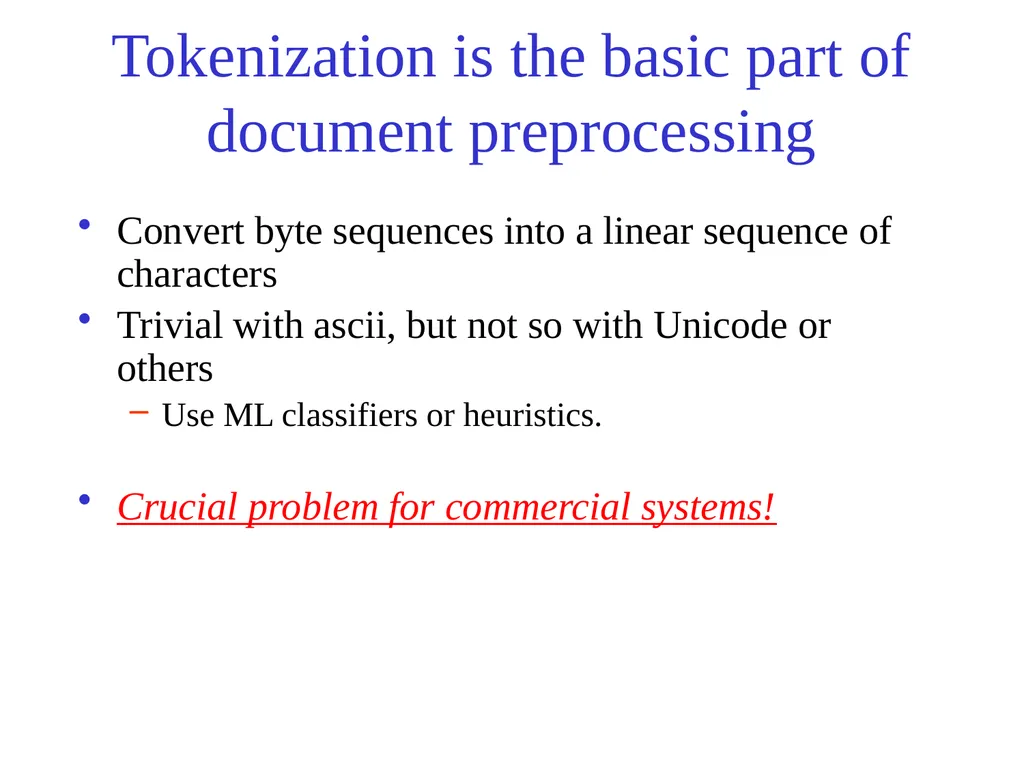 Tokenization is the basic part of document preprocessing

• Convert byte sequences into a linear sequence of characters
• Trivial with ascii, but not so with Unicode or others
– Use ML classifiers or heuristics.

• Crucial problem for commercial systems!